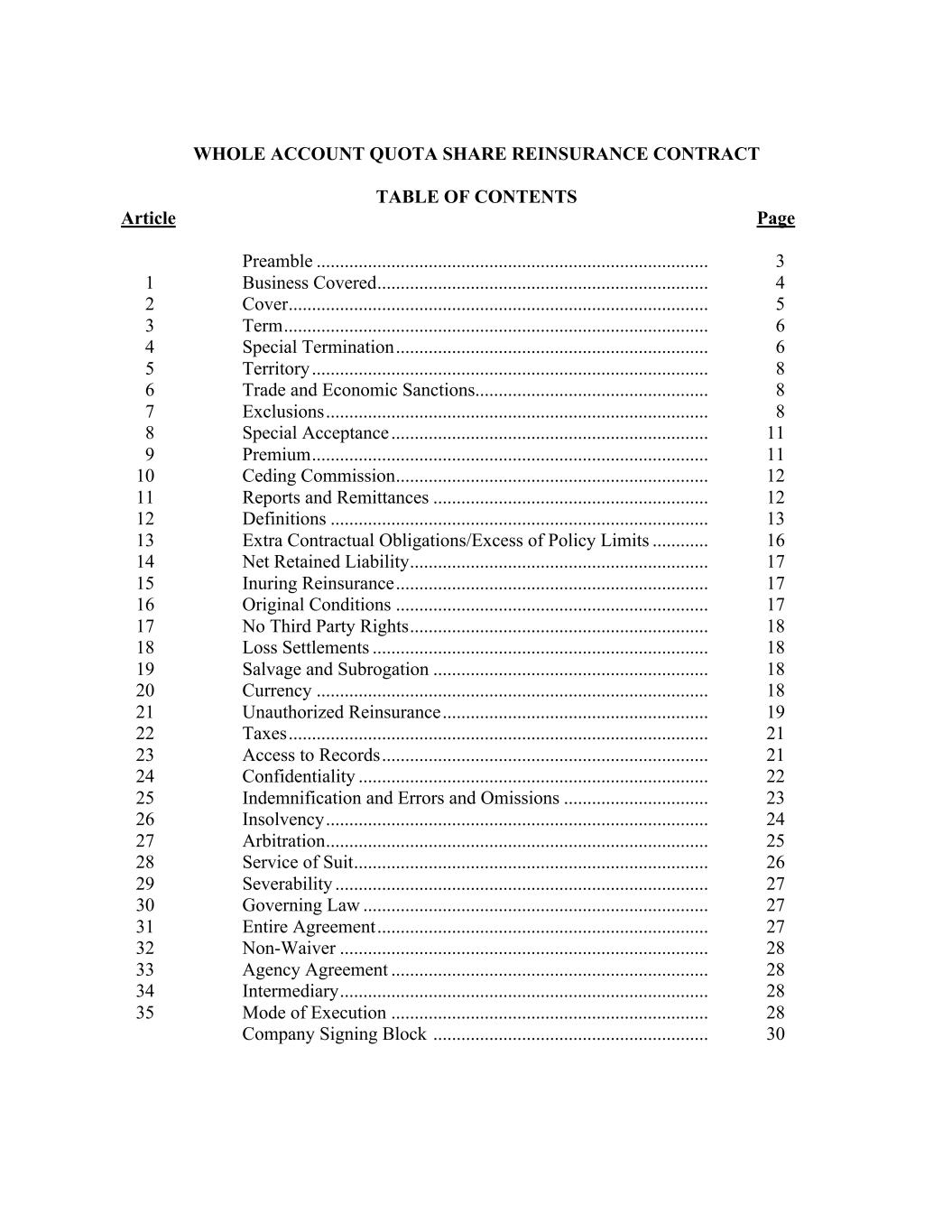 WHOLE ACCOUNT QUOTA SHARE REINSURANCE CONTRACT

TABLE OF CONTENTS

| Article | | Page |
|---|---|---|
| | Preamble | 3 |
| 1 | Business Covered | 4 |
| 2 | Cover | 5 |
| 3 | Term | 6 |
| 4 | Special Termination | 6 |
| 5 | Territory | 8 |
| 6 | Trade and Economic Sanctions | 8 |
| 7 | Exclusions | 8 |
| 8 | Special Acceptance | 11 |
| 9 | Premium | 11 |
| 10 | Ceding Commission | 12 |
| 11 | Reports and Remittances | 12 |
| 12 | Definitions | 13 |
| 13 | Extra Contractual Obligations/Excess of Policy Limits | 16 |
| 14 | Net Retained Liability | 17 |
| 15 | Inuring Reinsurance | 17 |
| 16 | Original Conditions | 17 |
| 17 | No Third Party Rights | 18 |
| 18 | Loss Settlements | 18 |
| 19 | Salvage and Subrogation | 18 |
| 20 | Currency | 18 |
| 21 | Unauthorized Reinsurance | 19 |
| 22 | Taxes | 21 |
| 23 | Access to Records | 21 |
| 24 | Confidentiality | 22 |
| 25 | Indemnification and Errors and Omissions | 23 |
| 26 | Insolvency | 24 |
| 27 | Arbitration | 25 |
| 28 | Service of Suit | 26 |
| 29 | Severability | 27 |
| 30 | Governing Law | 27 |
| 31 | Entire Agreement | 27 |
| 32 | Non-Waiver | 28 |
| 33 | Agency Agreement | 28 |
| 34 | Intermediary | 28 |
| 35 | Mode of Execution | 28 |
| | Company Signing Block | 30 |